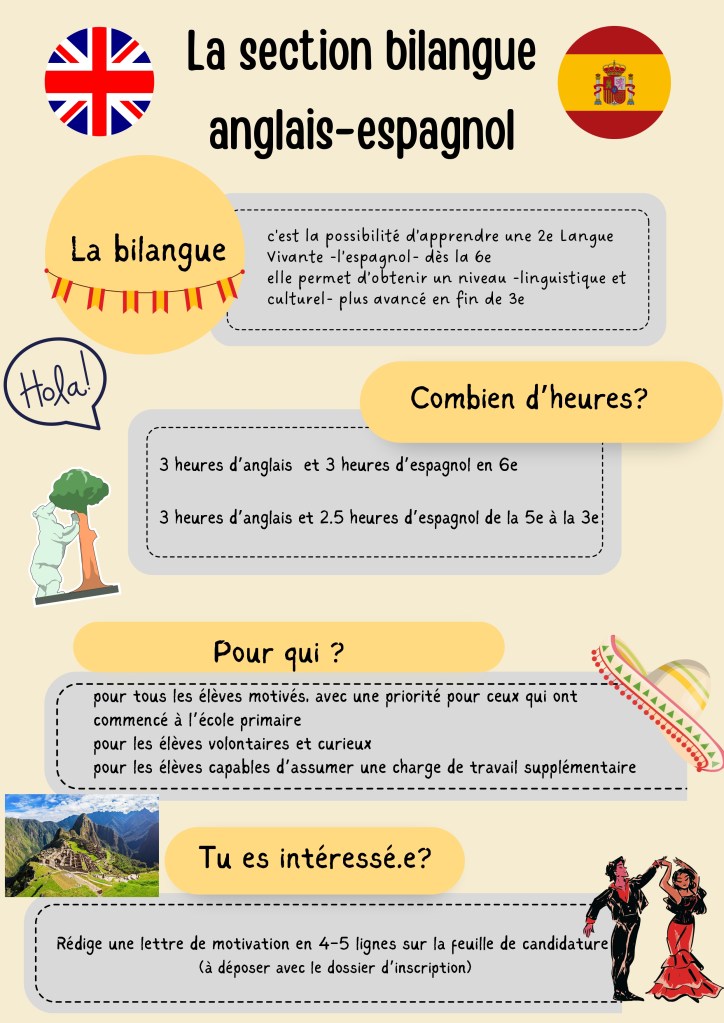 La section bilangue anglais-espagnol

La bilangue

c'est la possibilité d'apprendre une 2e Langue Vivante -l'espagnol- dès la 6e
elle permet d'obtenir un niveau -linguistique et culturel- plus avancé en fin de 3e

Hola!

Combien d'heures?

3 heures d'anglais et 3 heures d'espagnol en 6e

3 heures d'anglais et 2.5 heures d'espagnol de la 5e à la 3e

Pour qui ?

pour tous les élèves motivés, avec une priorité pour ceux qui ont commencé à l'école primaire
pour les élèves volontaires et curieux
pour les élèves capables d'assumer une charge de travail supplémentaire

Tu es intéressé.e?

Rédige une lettre de motivation en 4-5 lignes sur la feuille de candidature
(à déposer avec le dossier d'inscription)